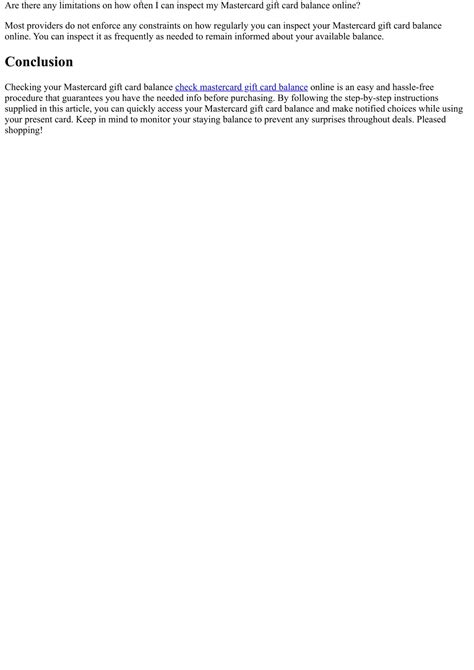 Are there any limitations on how often I can inspect my Mastercard gift card balance online?

Most providers do not enforce any constraints on how regularly you can inspect your Mastercard gift card balance online. You can inspect it as frequently as needed to remain informed about your available balance.

Conclusion

Checking your Mastercard gift card balance check mastercard gift card balance online is an easy and hassle-free procedure that guarantees you have the needed info before purchasing. By following the step-by-step instructions supplied in this article, you can quickly access your Mastercard gift card balance and make notified choices while using your present card. Keep in mind to monitor your staying balance to prevent any surprises throughout deals. Pleased shopping!